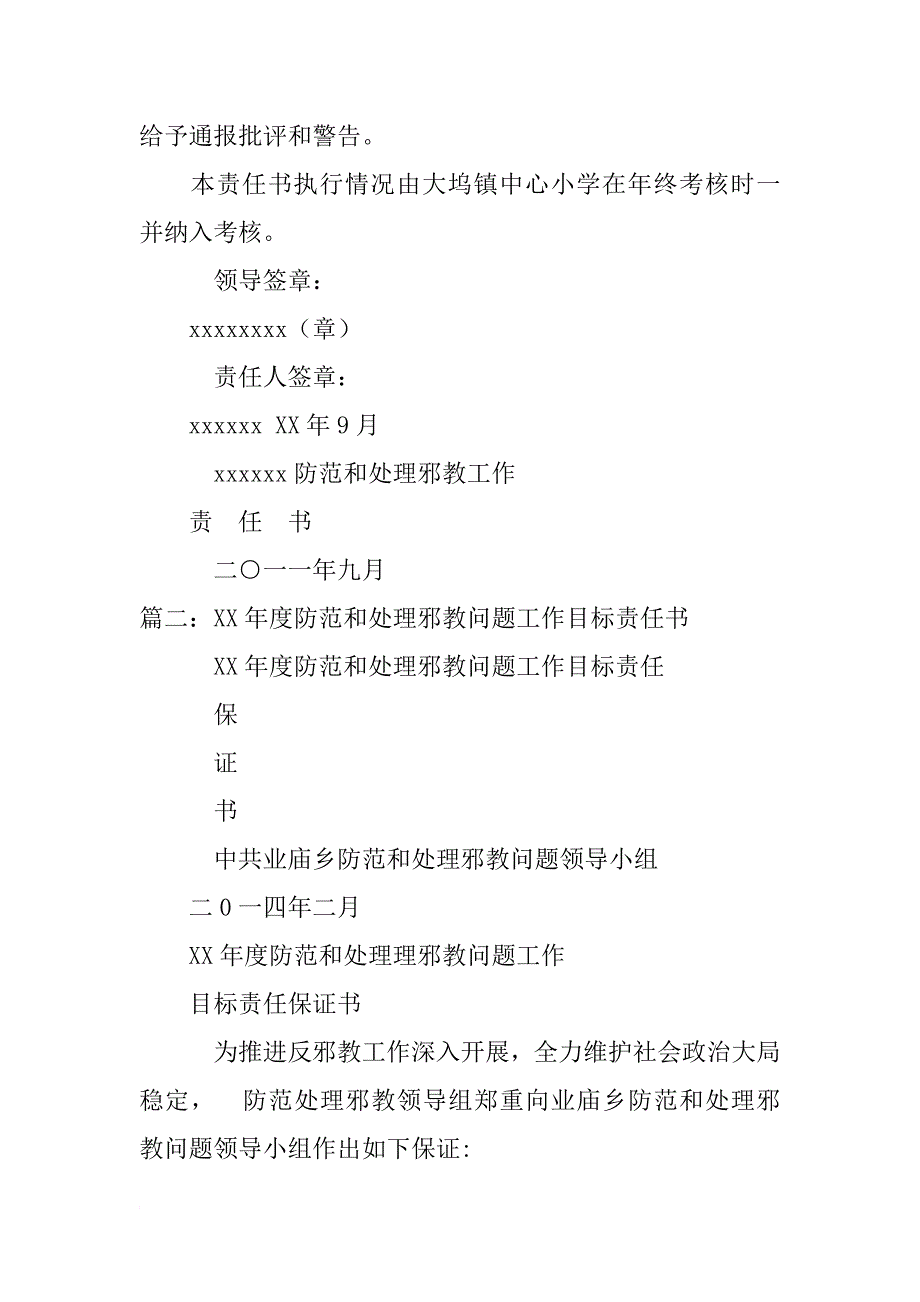 给予通报批评和警告。

本责任书执行情况由大坞镇中心小学在年终考核时一并纳入考核。

领导签章：

xxxxxxxx（章）

责任人签章：

xxxxxx XX年9月

xxxxxx防范和处理邪教工作

责　任　书

二〇一一年九月

篇二：XX年度防范和处理邪教问题工作目标责任书

XX年度防范和处理邪教问题工作目标责任

保

证

书

中共业庙乡防范和处理邪教问题领导小组

二0一四年二月

XX年度防范和处理理邪教问题工作

目标责任保证书

为推进反邪教工作深入开展，全力维护社会政治大局稳定，　防范处理邪教领导组郑重向业庙乡防范和处理邪教问题领导小组作出如下保证: